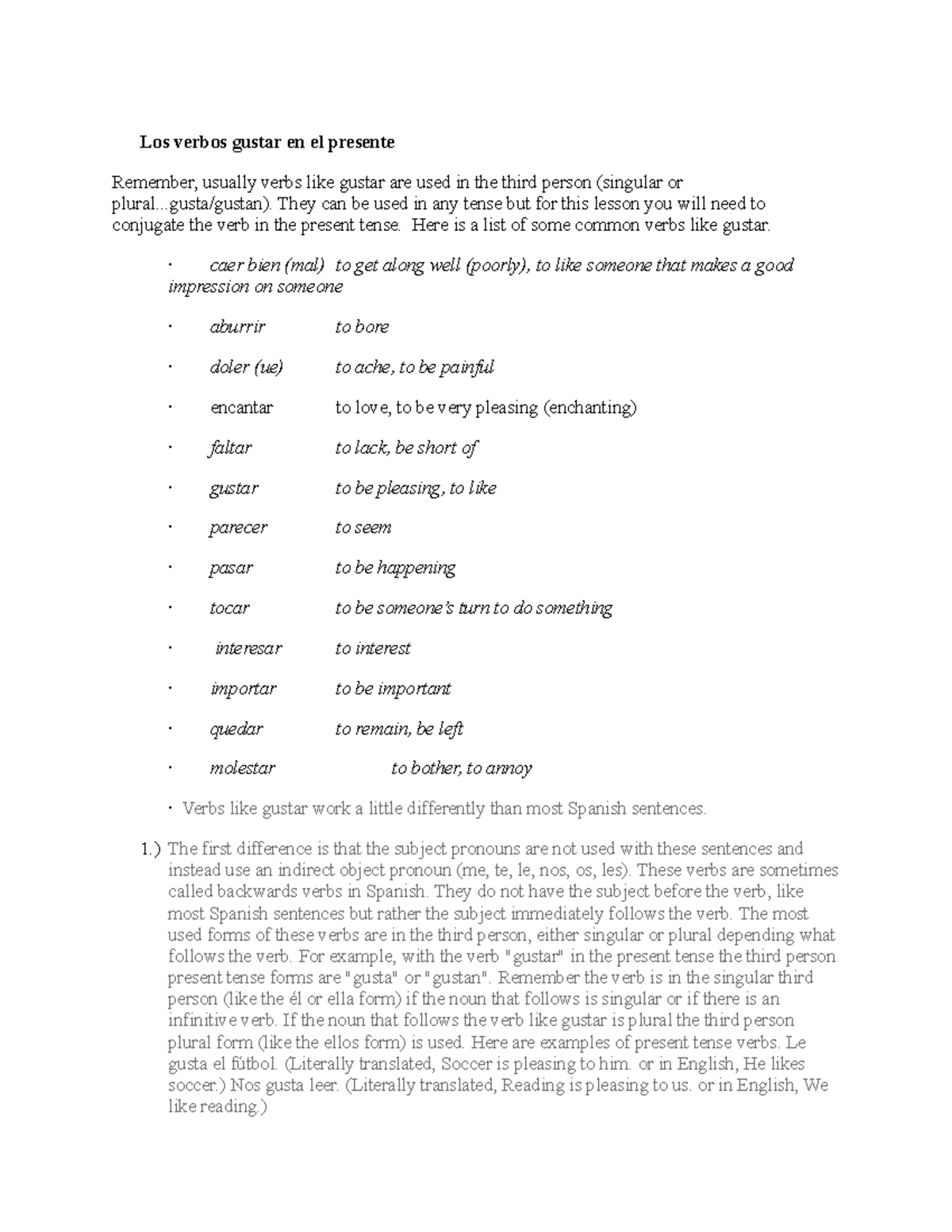 Los verbos gustar en el presente

Remember, usually verbs like gustar are used in the third person (singular or plural...gusta/gustan). They can be used in any tense but for this lesson you will need to conjugate the verb in the present tense. Here is a list of some common verbs like gustar.

· caer bien (mal) to get along well (poorly), to like someone that makes a good impression on someone

· aburrir to bore

· doler (ue) to ache, to be painful

· encantar to love, to be very pleasing (enchanting)

· faltar to lack, be short of

· gustar to be pleasing, to like

· parecer to seem

· pasar to be happening

· tocar to be someone's turn to do something

· interesar to interest

· importar to be important

· quedar to remain, be left

· molestar to bother, to annoy

· Verbs like gustar work a little differently than most Spanish sentences.

1.) The first difference is that the subject pronouns are not used with these sentences and instead use an indirect object pronoun (me, te, le, nos, os, les). These verbs are sometimes called backwards verbs in Spanish. They do not have the subject before the verb, like most Spanish sentences but rather the subject immediately follows the verb. The most used forms of these verbs are in the third person, either singular or plural depending what follows the verb. For example, with the verb "gustar" in the present tense the third person present tense forms are "gusta" or "gustan". Remember the verb is in the singular third person (like the él or ella form) if the noun that follows is singular or if there is an infinitive verb. If the noun that follows the verb like gustar is plural the third person plural form (like the ellos form) is used. Here are examples of present tense verbs. Le gusta el fútbol. (Literally translated, Soccer is pleasing to him. or in English, He likes soccer.) Nos gusta leer. (Literally translated, Reading is pleasing to us. or in English, We like reading.)